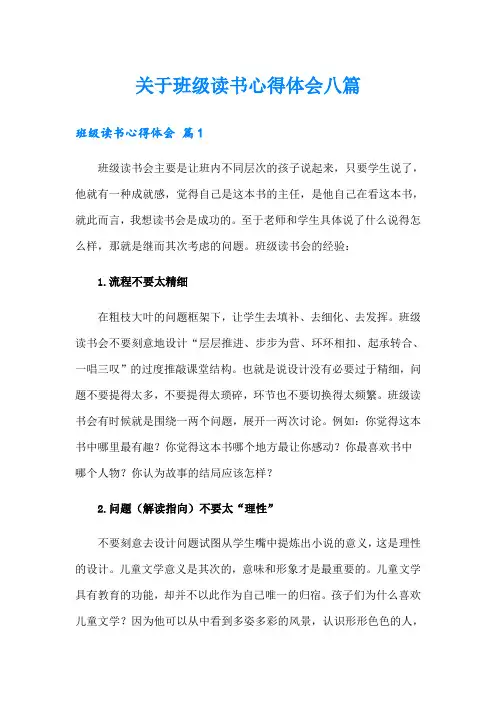 关于班级读书心得体会八篇

班级读书心得体会 篇1

班级读书会主要是让班内不同层次的孩子说起来，只要学生说了，他就有一种成就感，觉得自己是这本书的主任，是他自己在看这本书，就此而言，我想读书会是成功的。至于老师和学生具体说了什么说得怎么样，那就是继而其次考虑的问题。班级读书会的经验：

1.流程不要太精细

在粗枝大叶的问题框架下，让学生去填补、去细化、去发挥。班级读书会不要刻意地设计“层层推进、步步为营、环环相扣、起承转合、一唱三叹”的过度推敲课堂结构。也就是说设计没有必要过于精细，问题不要提得太多，不要提得太琐碎，环节也不要切换得太频繁。班级读书会有时候就是围绕一两个问题，展开一两次讨论。例如：你觉得这本书中哪里最有趣？你觉得这本书哪个地方最让你感动？你最喜欢书中哪个人物？你认为故事的结局应该怎样？

2.问题（解读指向）不要太“理性”

不要刻意去设计问题试图从学生嘴中提炼出小说的意义，这是理性的设计。儿童文学意义是其次的，意味和形象才是最重要的。儿童文学具有教育的功能，却并不以此作为自己唯一的归宿。孩子们为什么喜欢儿童文学？因为他可以从中看到多姿多彩的风景，认识形形色色的人，